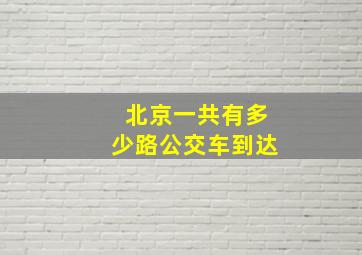 北京一共有多少路公交车到达